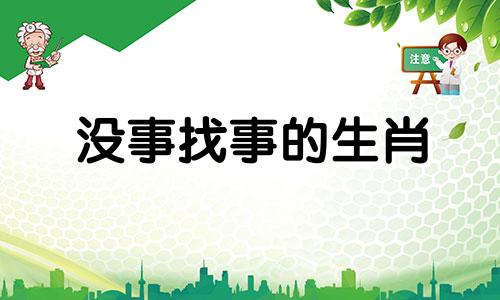 注意

没事找事的生肖